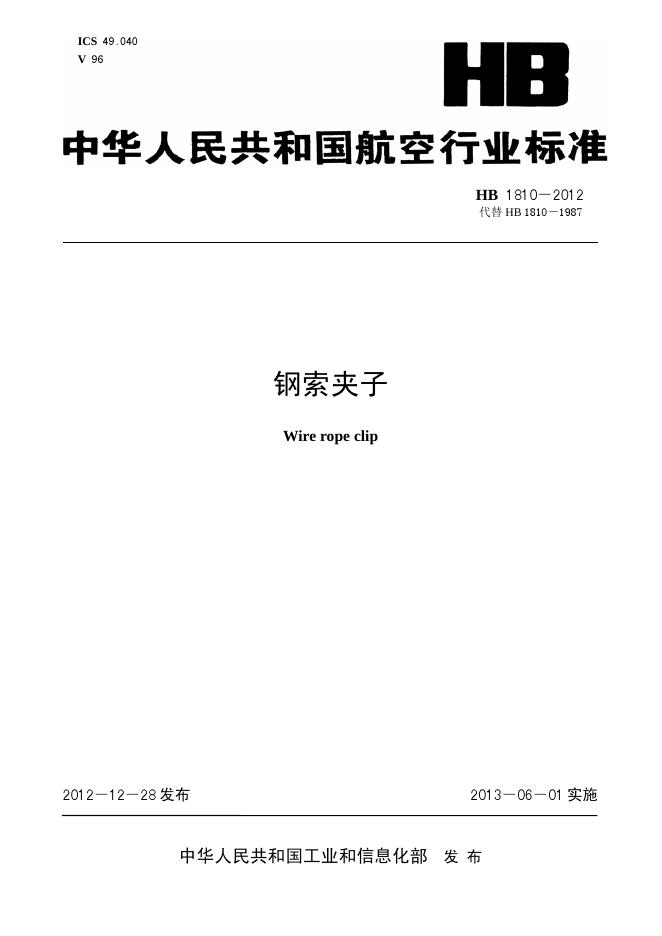 ICS 49.040
V 96

HB

中华人民共和国航空行业标准

HB 1810—2012
代替HB 1810—1987

钢索夹子

Wire rope clip

2012—12—28发布

2013—06—01实施

中华人民共和国工业和信息化部 发布